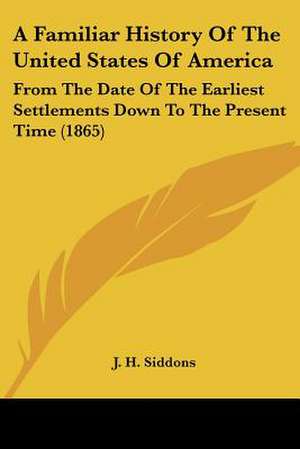 A Familiar History Of The United States Of America

From The Date Of The Earliest Settlements Down To The Present Time (1865)

J. H. Siddons